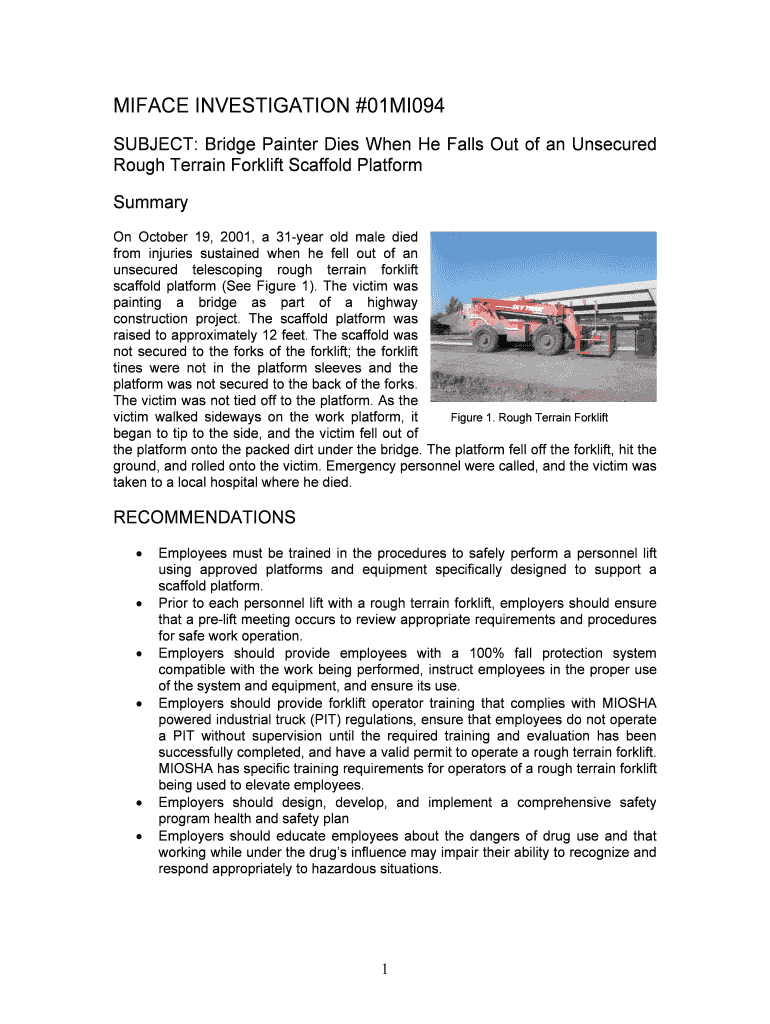 MIFACE INVESTIGATION #01MI094

SUBJECT: Bridge Painter Dies When He Falls Out of an Unsecured Rough Terrain Forklift Scaffold Platform

Summary

On October 19, 2001, a 31-year old male died from injuries sustained when he fell out of an unsecured telescoping rough terrain forklift scaffold platform (See Figure 1). The victim was painting a bridge as part of a highway construction project. The scaffold platform was raised to approximately 12 feet. The scaffold was not secured to the forks of the forklift; the forklift tines were not in the platform sleeves and the platform was not secured to the back of the forks. The victim was not tied off to the platform. As the victim walked sideways on the work platform, it began to tip to the side, and the victim fell out of the platform onto the packed dirt under the bridge. The platform fell off the forklift, hit the ground, and rolled onto the victim. Emergency personnel were called, and the victim was taken to a local hospital where he died.

Figure 1. Rough Terrain Forklift

RECOMMENDATIONS

• Employees must be trained in the procedures to safely perform a personnel lift using approved platforms and equipment specifically designed to support a scaffold platform.
• Prior to each personnel lift with a rough terrain forklift, employers should ensure that a pre-lift meeting occurs to review appropriate requirements and procedures for safe work operation.
• Employers should provide employees with a 100% fall protection system compatible with the work being performed, instruct employees in the proper use of the system and equipment, and ensure its use.
• Employers should provide forklift operator training that complies with MIOSHA powered industrial truck (PIT) regulations, ensure that employees do not operate a PIT without supervision until the required training and evaluation has been successfully completed, and have a valid permit to operate a rough terrain forklift. MIOSHA has specific training requirements for operators of a rough terrain forklift being used to elevate employees.
• Employers should design, develop, and implement a comprehensive safety program health and safety plan
• Employers should educate employees about the dangers of drug use and that working while under the drug's influence may impair their ability to recognize and respond appropriately to hazardous situations.

1